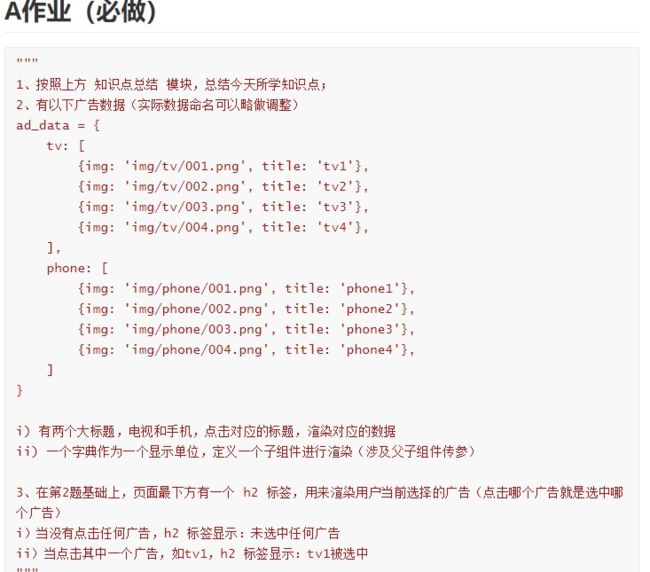 A作业（必做）

"""
1、按照上方 知识点总结 模块，总结今天所学知识点；
2、有以下广告数据（实际数据命名可以略做调整）
ad_data = {
    tv: [
        {img: 'img/tv/001.png', title: 'tv1'},
        {img: 'img/tv/002.png', title: 'tv2'},
        {img: 'img/tv/003.png', title: 'tv3'},
        {img: 'img/tv/004.png', title: 'tv4'},
    ],
    phone: [
        {img: 'img/phone/001.png', title: 'phone1'},
        {img: 'img/phone/002.png', title: 'phone2'},
        {img: 'img/phone/003.png', title: 'phone3'},
        {img: 'img/phone/004.png', title: 'phone4'},
    ]
}

i）有两个大标题，电视和手机，点击对应的标题，渲染对应的数据
ii）一个字典作为一个显示单位，定义一个子组件进行渲染（涉及父子组件传参）

3、在第2题基础上，页面最下方有一个 h2 标签，用来渲染用户当前选择的广告（点击哪个广告就是选中哪个广告）
i）当没有点击任何广告，h2 标签显示：未选中任何广告
ii）当点击其中一个广告，如tv1，h2 标签显示：tv1被选中
"""